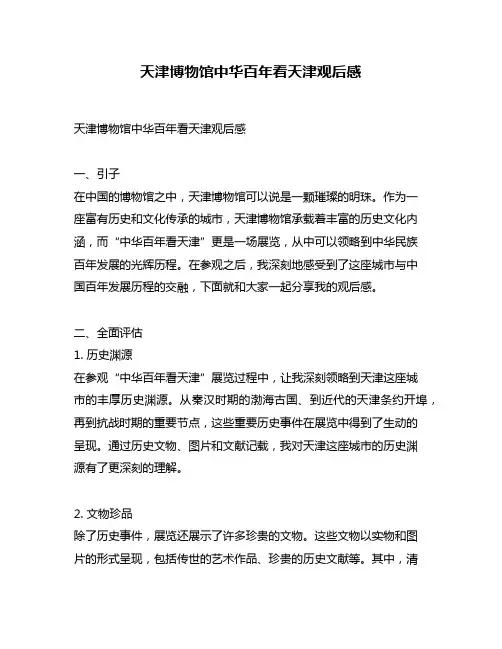 天津博物馆中华百年看天津观后感

天津博物馆中华百年看天津观后感

一、引子
在中国的博物馆之中，天津博物馆可以说是一颗璀璨的明珠。作为一座富有历史和文化传承的城市，天津博物馆承载着丰富的历史文化内涵，而“中华百年看天津”更是一场展览，从中可以领略到中华民族百年发展的光辉历程。在参观之后，我深刻地感受到了这座城市与中国百年发展历程的交融，下面就和大家一起分享我的观后感。

二、全面评估
1. 历史渊源
在参观“中华百年看天津”展览过程中，让我深刻领略到天津这座城市的丰厚历史渊源。从秦汉时期的渤海古国、到近代的天津条约开埠，再到抗战时期的重要节点，这些重要历史事件在展览中得到了生动的呈现。通过历史文物、图片和文献记载，我对天津这座城市的历史渊源有了更深刻的理解。

2. 文物珍品
除了历史事件，展览还展示了许多珍贵的文物。这些文物以实物和图片的形式呈现，包括传世的艺术作品、珍贵的历史文献等。其中，清